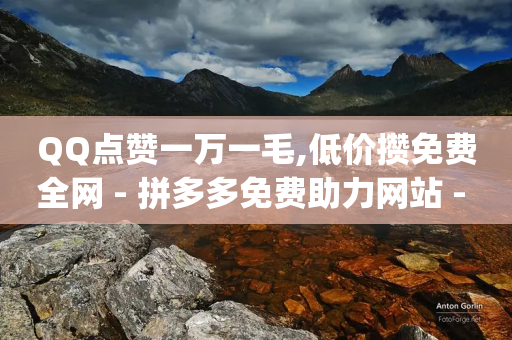 QQ点赞一万一毛,低价攒免费全网 - 拼多多免费助力网站 -

Anton Gorlin
FotoForge.net